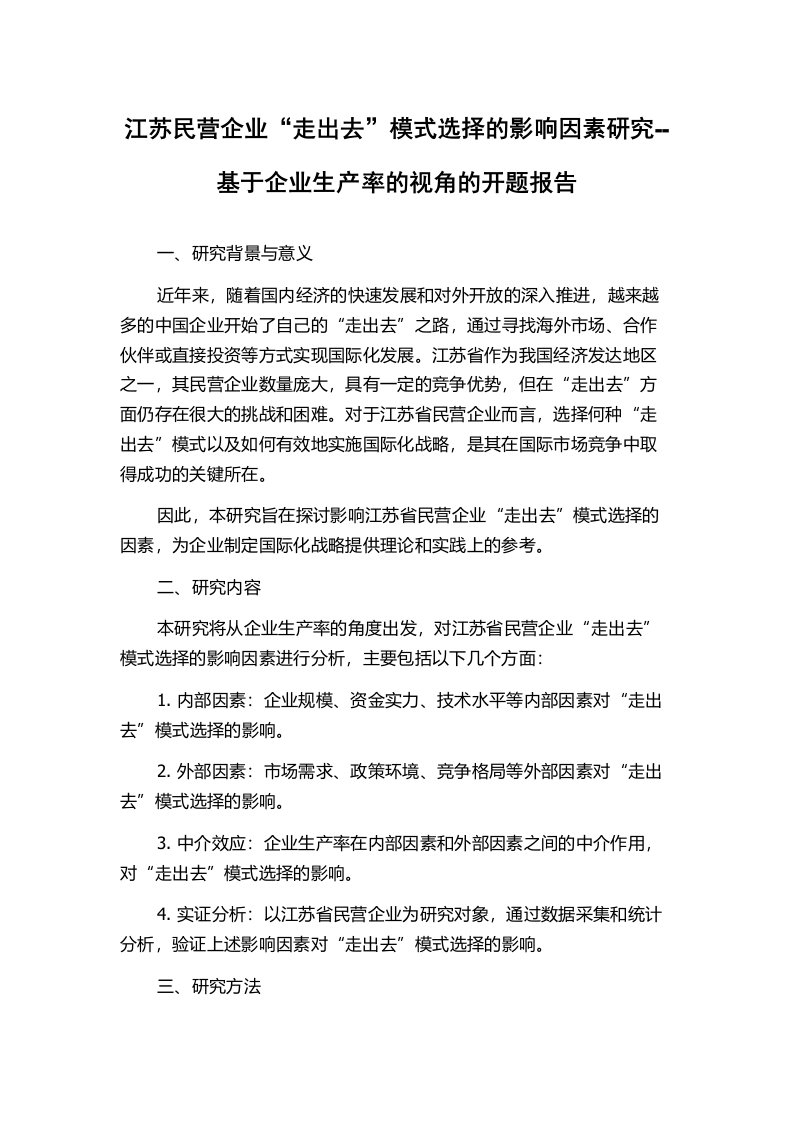 江苏民营企业“走出去”模式选择的影响因素研究--基于企业生产率的视角的开题报告

一、研究背景与意义

近年来，随着国内经济的快速发展和对外开放的深入推进，越来越多的中国企业开始了自己的“走出去”之路，通过寻找海外市场、合作伙伴或直接投资等方式实现国际化发展。江苏省作为我国经济发达地区之一，其民营企业数量庞大，具有一定的竞争优势，但在“走出去”方面仍存在很大的挑战和困难。对于江苏省民营企业而言，选择何种“走出去”模式以及如何有效地实施国际化战略，是其在国际市场竞争中取得成功的关键所在。

因此，本研究旨在探讨影响江苏省民营企业“走出去”模式选择的因素，为企业制定国际化战略提供理论和实践上的参考。

二、研究内容

本研究将从企业生产率的角度出发，对江苏省民营企业“走出去”模式选择的影响因素进行分析，主要包括以下几个方面：

1. 内部因素：企业规模、资金实力、技术水平等内部因素对“走出去”模式选择的影响。

2. 外部因素：市场需求、政策环境、竞争格局等外部因素对“走出去”模式选择的影响。

3. 中介效应：企业生产率在内部因素和外部因素之间的中介作用，对“走出去”模式选择的影响。

4. 实证分析：以江苏省民营企业为研究对象，通过数据采集和统计分析，验证上述影响因素对“走出去”模式选择的影响。

三、研究方法